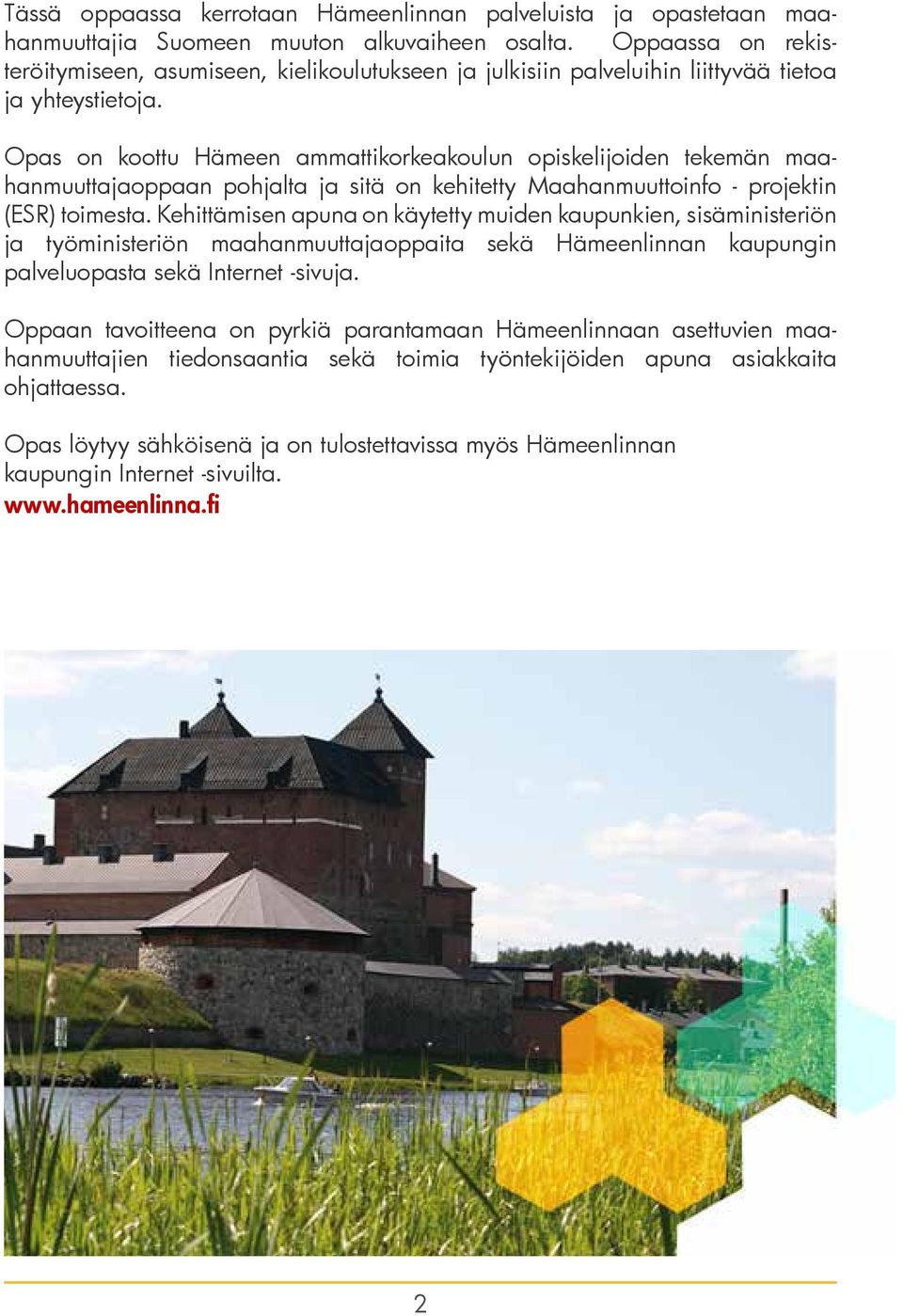 Tässä oppaassa kerrotaan Hämeenlinnan palveluista ja opastetaan maahanmuuttajia Suomeen muuton alkuvaiheen osalta. Oppaassa on rekisteröitymiseen, asumiseen, kielikoulutukseen ja julkisiin palveluihin liittyvää tietoa ja yhteystietoja.

Opas on koottu Hämeen ammattikorkeakoulun opiskelijoiden tekemän maahanmuuttajaoppaan pohjalta ja sitä on kehitetty Maahanmuuttoinfo - projektin (ESR) toimesta. Kehittämisen apuna on käytetty muiden kaupunkien, sisäministeriön ja työministeriön maahanmuuttajaoppaita sekä Hämeenlinnan kaupungin palveluopasta sekä Internet -sivuja.

Oppaan tavoitteena on pyrkiä parantamaan Hämeenlinnaan asettuvien maahanmuuttajien tiedonsaantia sekä toimia työntekijöiden apuna asiakkaita ohjattaessa.

Opas löytyy sähköisenä ja on tulostettavissa myös Hämeenlinnan kaupungin Internet -sivuilta.
www.hameenlinna.fi

2